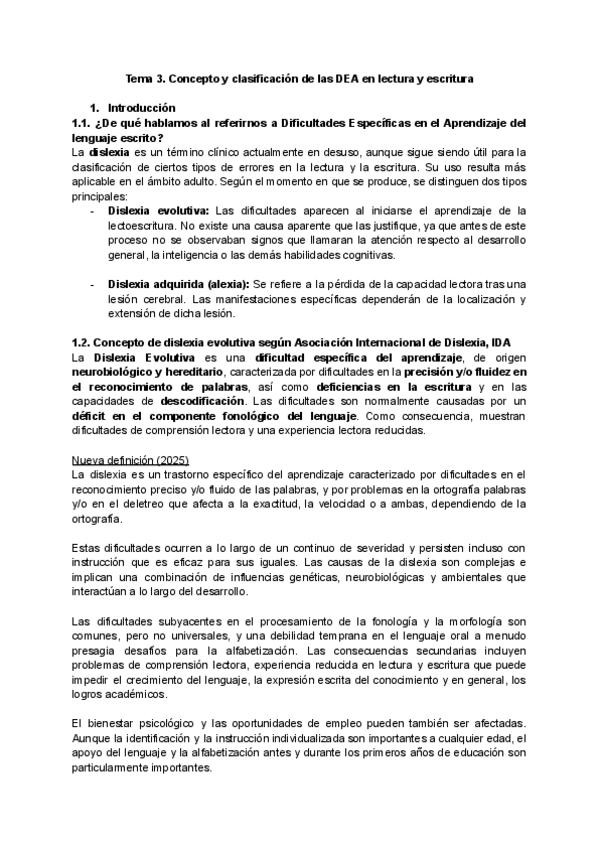 Tema 3. Concepto y clasificación de las DEA en lectura y escritura

1. Introducción

1.1. ¿De qué hablamos al referirnos a Dificultades Específicas en el Aprendizaje del lenguaje escrito?

La dislexia es un término clínico actualmente en desuso, aunque sigue siendo útil para la clasificación de ciertos tipos de errores en la lectura y la escritura. Su uso resulta más aplicable en el ámbito adulto. Según el momento en que se produce, se distinguen dos tipos principales:

- Dislexia evolutiva: Las dificultades aparecen al iniciarse el aprendizaje de la lectoescritura. No existe una causa aparente que las justifique, ya que antes de este proceso no se observaban signos que llamaran la atención respecto al desarrollo general, la inteligencia o las demás habilidades cognitivas.

- Dislexia adquirida (alexia): Se refiere a la pérdida de la capacidad lectora tras una lesión cerebral. Las manifestaciones específicas dependerán de la localización y extensión de dicha lesión.

1.2. Concepto de dislexia evolutiva según Asociación Internacional de Dislexia, IDA

La Dislexia Evolutiva es una dificultad específica del aprendizaje, de origen neurobiológico y hereditario, caracterizada por dificultades en la precisión y/o fluidez en el reconocimiento de palabras, así como deficiencias en la escritura y en las capacidades de descodificación. Las dificultades son normalmente causadas por un déficit en el componente fonológico del lenguaje. Como consecuencia, muestran dificultades de comprensión lectora y una experiencia lectora reducidas.

Nueva definición (2025)

La dislexia es un trastorno específico del aprendizaje caracterizado por dificultades en el reconocimiento preciso y/o fluido de las palabras, y por problemas en la ortografía palabras y/o en el deletreo que afecta a la exactitud, la velocidad o a ambas, dependiendo de la ortografía.

Estas dificultades ocurren a lo largo de un continuo de severidad y persisten incluso con instrucción que es eficaz para sus iguales. Las causas de la dislexia son complejas e implican una combinación de influencias genéticas, neurobiológicas y ambientales que interactúan a lo largo del desarrollo.

Las dificultades subyacentes en el procesamiento de la fonología y la morfología son comunes, pero no universales, y una debilidad temprana en el lenguaje oral a menudo presagia desafíos para la alfabetización. Las consecuencias secundarias incluyen problemas de comprensión lectora, experiencia reducida en lectura y escritura que puede impedir el crecimiento del lenguaje, la expresión escrita del conocimiento y en general, los logros académicos.

El bienestar psicológico y las oportunidades de empleo pueden también ser afectadas. Aunque la identificación y la instrucción individualizada son importantes a cualquier edad, el apoyo del lenguaje y la alfabetización antes y durante los primeros años de educación son particularmente importantes.